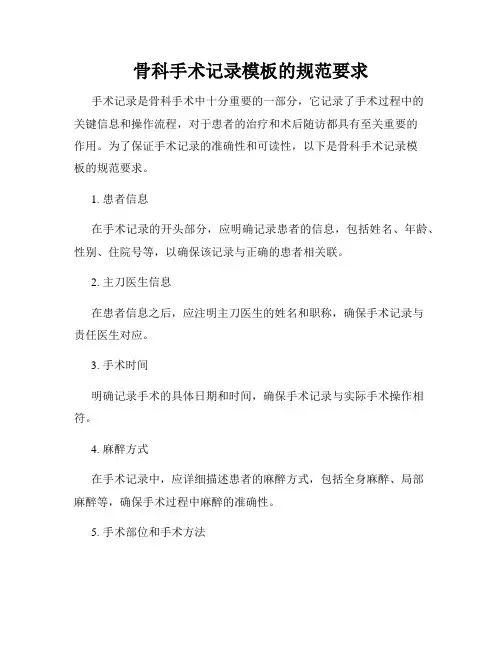 骨科手术记录模板的规范要求

手术记录是骨科手术中十分重要的一部分，它记录了手术过程中的关键信息和操作流程，对于患者的治疗和术后随访都具有至关重要的作用。为了保证手术记录的准确性和可读性，以下是骨科手术记录模板的规范要求。

1. 患者信息

在手术记录的开头部分，应明确记录患者的信息，包括姓名、年龄、性别、住院号等，以确保该记录与正确的患者相关联。

2. 主刀医生信息

在患者信息之后，应注明主刀医生的姓名和职称，确保手术记录与责任医生对应。

3. 手术时间

明确记录手术的具体日期和时间，确保手术记录与实际手术操作相符。

4. 麻醉方式

在手术记录中，应详细描述患者的麻醉方式，包括全身麻醉、局部麻醉等，确保手术过程中麻醉的准确性。

5. 手术部位和手术方法